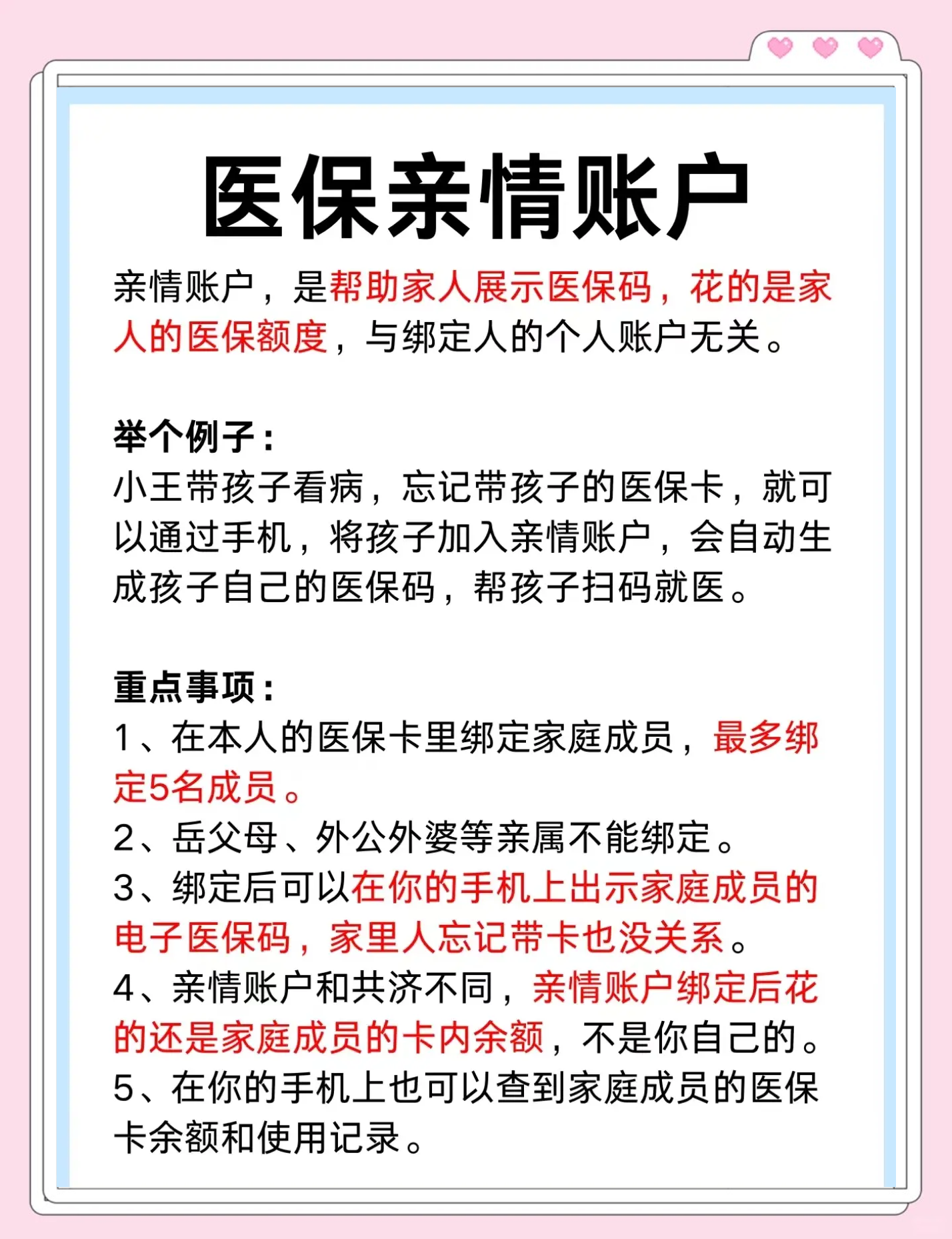 医保亲情账户

亲情账户，是帮助家人展示医保码，花的是家人的医保额度，与绑定人的个人账户无关。

举个例子：
小王带孩子看病，忘记带孩子的医保卡，就可以通过手机，将孩子加入亲情账户，会自动生成孩子自己的医保码，帮孩子扫码就医。

重点事项：
1、在本人的医保卡里绑定家庭成员，最多绑定5名成员。
2、岳父母、外公外婆等亲属不能绑定。
3、绑定后可以在你的手机上出示家庭成员的电子医保码，家里人忘记带卡也没关系。
4、亲情账户和共济不同，亲情账户绑定后花的还是家庭成员的卡内余额，不是你自己的。
5、在你的手机上也可以查到家庭成员的医保卡余额和使用记录。